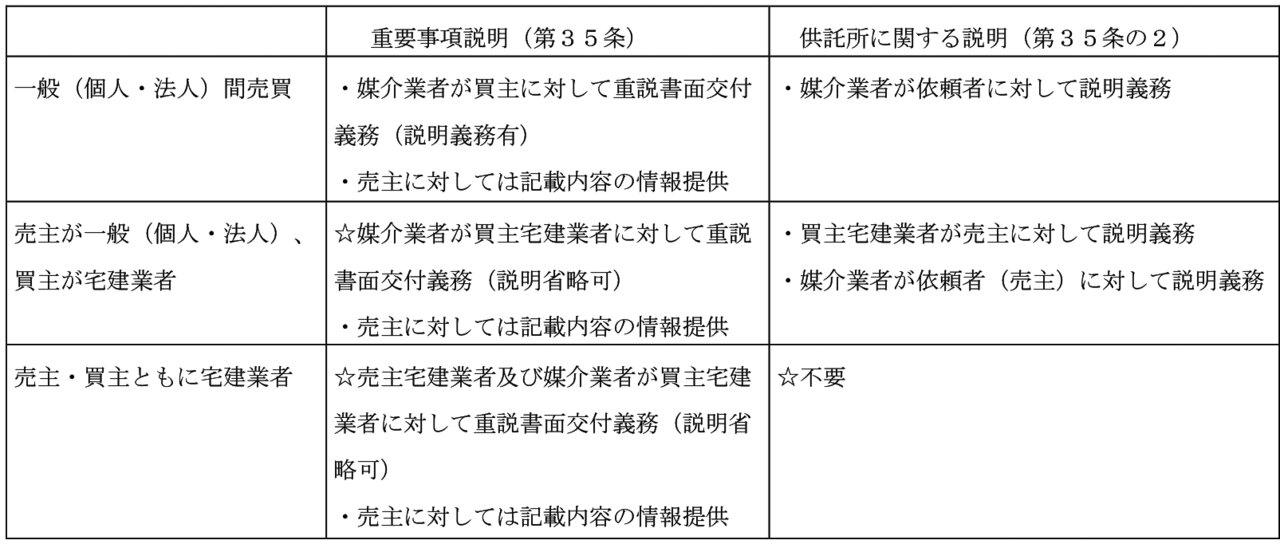 | | 重要事項説明（第３５条） | 供託所に関する説明（第３５条の２） |
|---|---|---|
| 一般（個人・法人）間売買 | ・媒介業者が買主に対して重説書面交付義務（説明義務有）<br>・売主に対しては記載内容の情報提供 | ・媒介業者が依頼者に対して説明義務 |
| 売主が一般（個人・法人）、買主が宅建業者 | ☆媒介業者が買主宅建業者に対して重説書面交付義務（説明省略可）<br>・売主に対しては記載内容の情報提供 | ・買主宅建業者が売主に対して説明義務<br>・媒介業者が依頼者（売主）に対して説明義務 |
| 売主・買主ともに宅建業者 | ☆売主宅建業者及び媒介業者が買主宅建業者に対して重説書面交付義務（説明省略可）<br>・売主に対しては記載内容の情報提供 | ☆不要 |